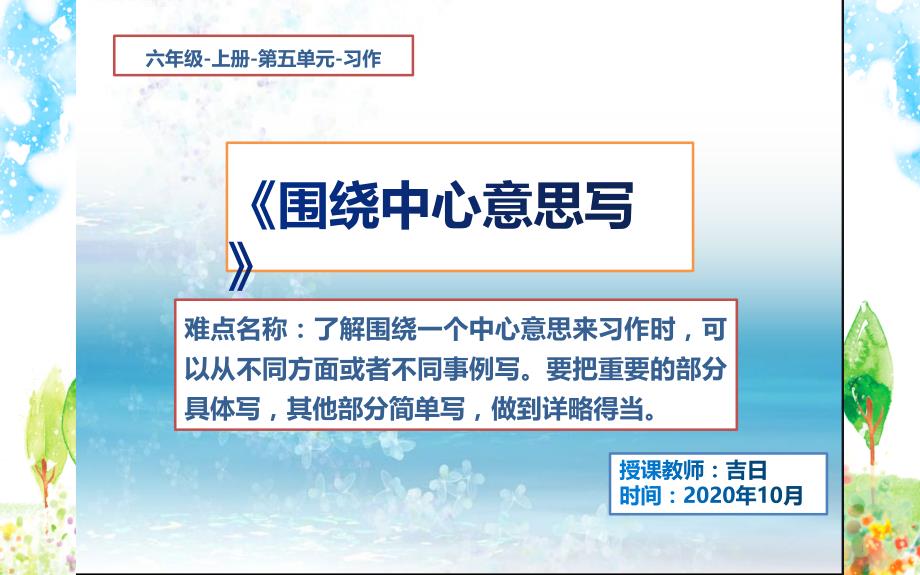 六年级-上册-第五单元-习作

《围绕中心意思写》

难点名称：了解围绕一个中心意思来习作时，可以从不同方面或者不同事例写。要把重要的部分具体写，其他部分简单写，做到详略得当。

授课教师：吉日
时间：2020年10月